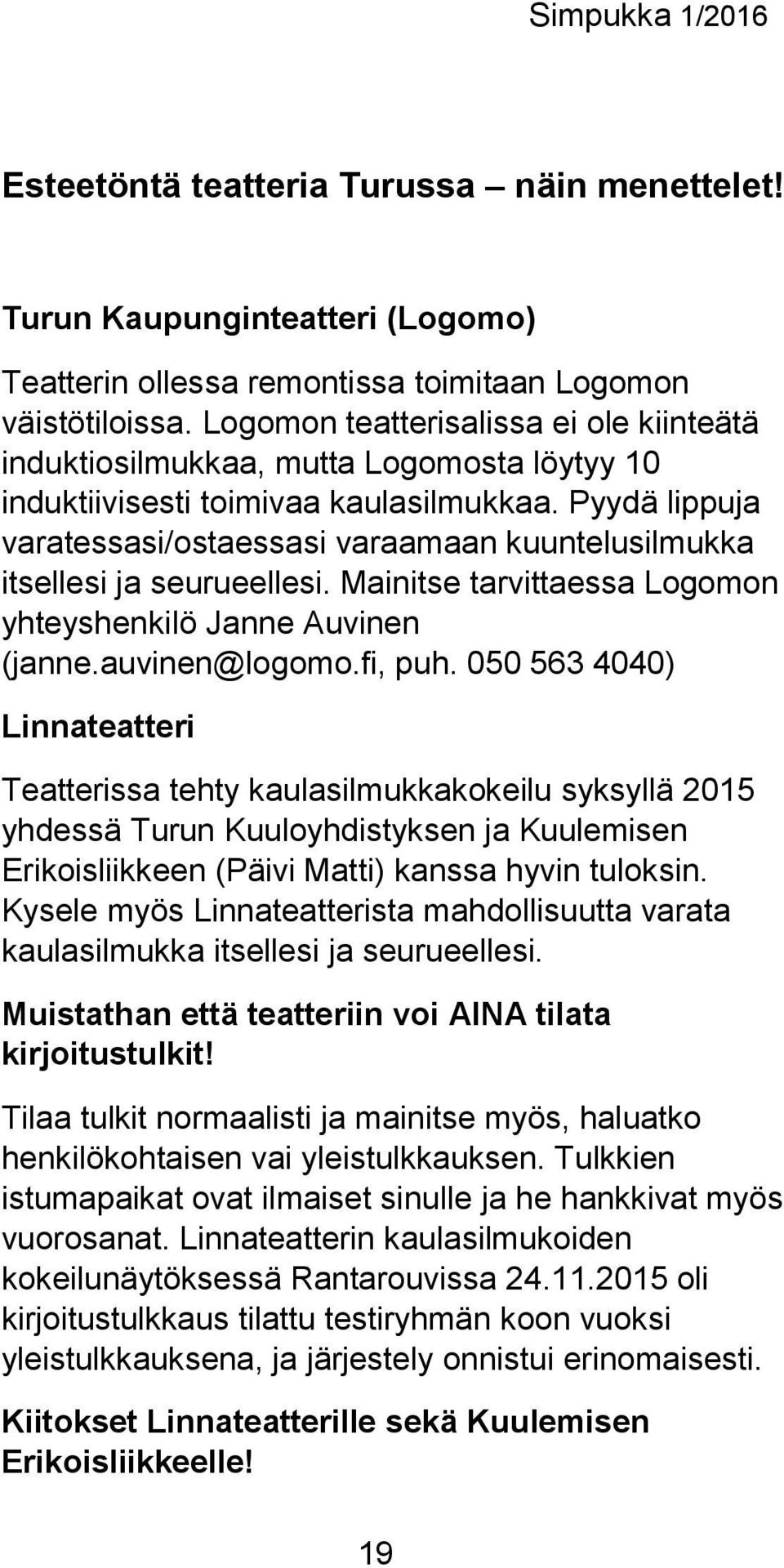 Simpukka 1/2016

Esteetöntä teatteria Turussa – näin menettelet!

Turun Kaupunginteatteri (Logomo)

Teatterin ollessa remontissa toimitaan Logomon väistötiloissa. Logomon teatterisalissa ei ole kiinteätä induktiosilmukkaa, mutta Logomosta löytyy 10 induktiivisesti toimivaa kaulasilmukkaa. Pyydä lippuja varatessasi/ostaessasi varaamaan kuuntelusilmukka itsellesi ja seurueellesi. Mainitse tarvittaessa Logomon yhteyshenkilö Janne Auvinen (janne.auvinen@logomo.fi, puh. 050 563 4040)

Linnateatteri

Teatterissa tehty kaulasilmukkakokeilu syksyllä 2015 yhdessä Turun Kuuloyhdistyksen ja Kuulemisen Erikoisliikkeen (Päivi Matti) kanssa hyvin tuloksin. Kysele myös Linnateatterista mahdollisuutta varata kaulasilmukka itsellesi ja seurueellesi.

Muistathan että teatteriin voi AINA tilata kirjoitustulkit!

Tilaa tulkit normaalisti ja mainitse myös, haluatko henkilökohtaisen vai yleistulkkauksen. Tulkkien istumapaikat ovat ilmaiset sinulle ja he hankkivat myös vuorosanat. Linnateatterin kaulasilmukoiden kokeilunäytöksessä Rantarouvissa 24.11.2015 oli kirjoitustulkkaus tilattu testiryhmän koon vuoksi yleistulkkauksena, ja järjestely onnistui erinomaisesti.

Kiitokset Linnateatterille sekä Kuulemisen Erikoisliikkeelle!

19